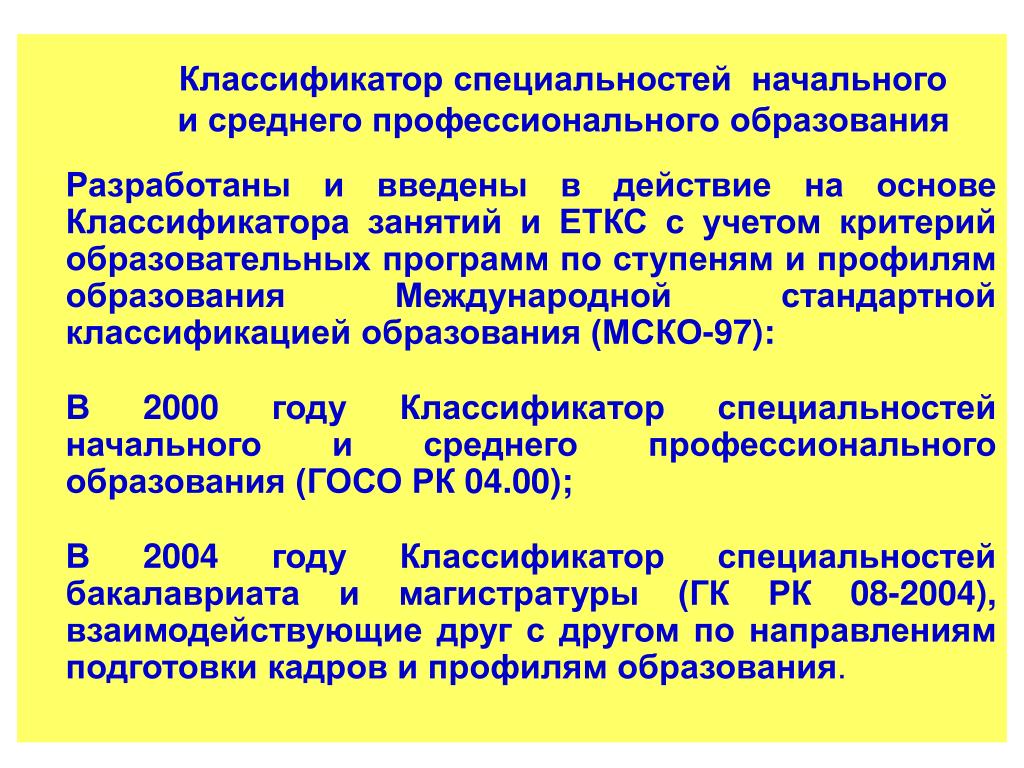 Классификатор специальностей начального и среднего профессионального образования

Разработаны и введены в действие на основе Классификатора занятий и ЕТКС с учетом критерий образовательных программ по ступеням и профилям образования Международной стандартной классификацией образования (МСКО-97):

В 2000 году Классификатор специальностей начального и среднего профессионального образования (ГОСО РК 04.00);

В 2004 году Классификатор специальностей бакалавриата и магистратуры (ГК РК 08-2004), взаимодействующие друг с другом по направлениям подготовки кадров и профилям образования.